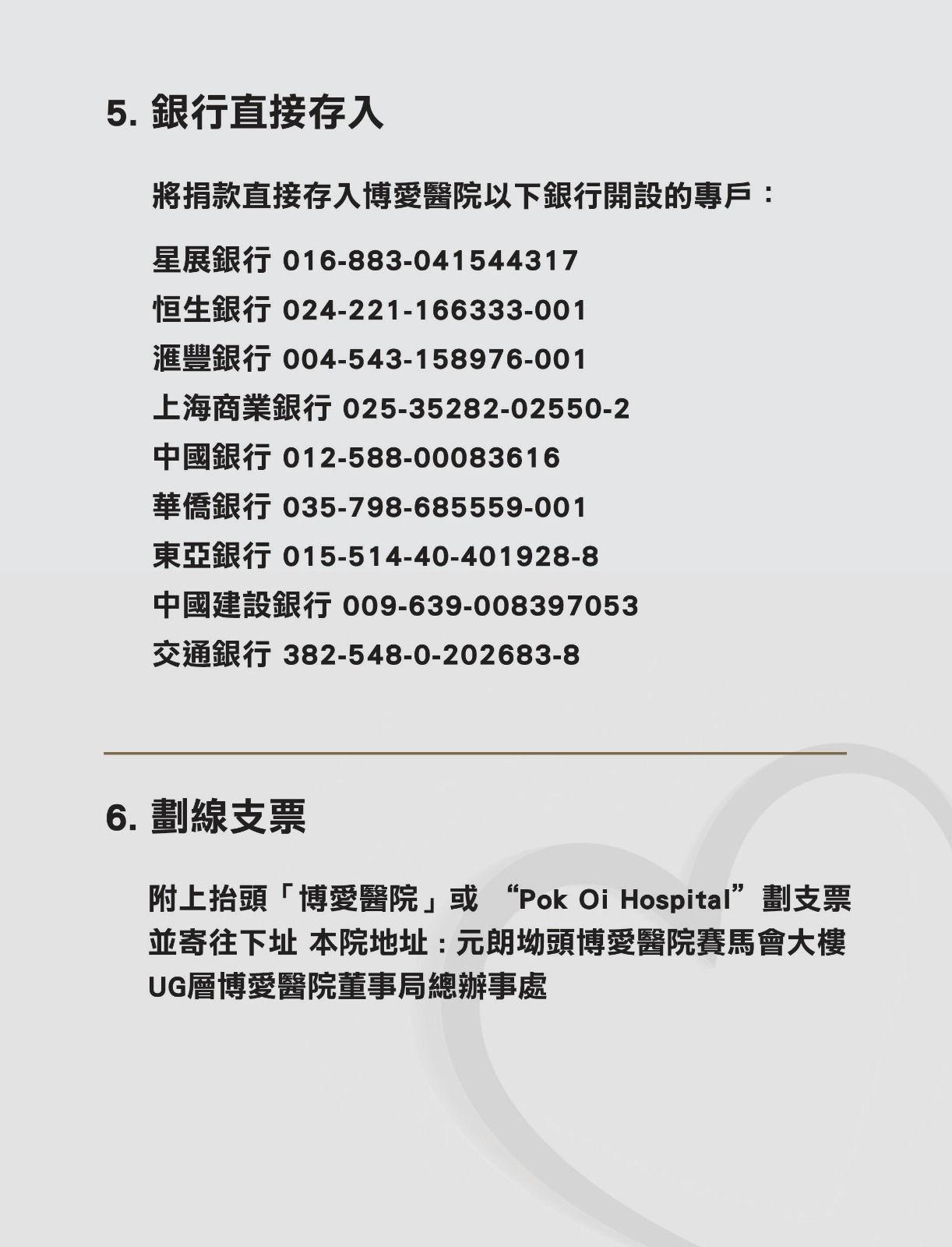 5. 銀行直接存入

將捐款直接存入博愛醫院以下銀行開設的專戶：

星展銀行 016-883-041544317
恒生銀行 024-221-166333-001
滙豐銀行 004-543-158976-001
上海商業銀行 025-35282-02550-2
中國銀行 012-588-00083616
華僑銀行 035-798-685559-001
東亞銀行 015-514-40-401928-8
中國建設銀行 009-639-008397053
交通銀行 382-548-0-202683-8

6. 劃線支票

附上抬頭「博愛醫院」或 “Pok Oi Hospital” 劃支票並寄往下址 本院地址：元朗坳頭博愛醫院賽馬會大樓UG層博愛醫院董事局總辦事處